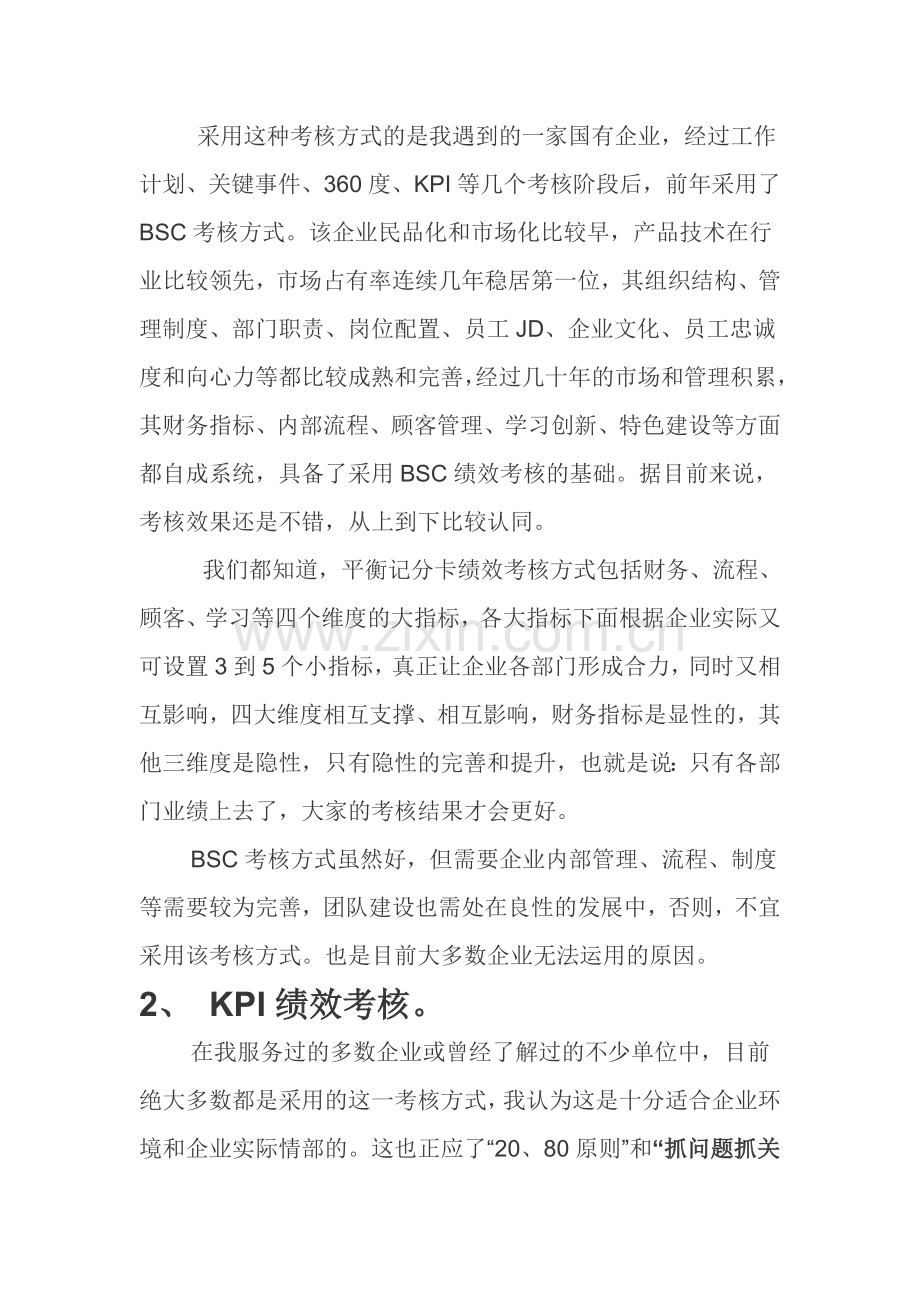 采用这种考核方式的是我遇到的一家国有企业，经过工作计划、关键事件、360度、KPI等几个考核阶段后，前年采用了BSC考核方式。该企业民品化和市场化比较早，产品技术在行业比较领先，市场占有率连续几年稳居第一位，其组织结构、管理制度、部门职责、岗位配置、员工JD、企业文化、员工忠诚度和向心力等都比较成熟和完善，经过几十年的市场和管理积累，其财务指标、内部流程、顾客管理、学习创新、特色建设等方面都自成系统，具备了采用BSC绩效考核的基础。据目前来说，考核效果还是不错，从上到下比较认同。

我们都知道，平衡记分卡绩效考核方式包括财务、流程、顾客、学习等四个维度的大指标，各大指标下面根据企业实际又可设置3到5个小指标，真正让企业各部门形成合力，同时又相互影响，四大维度相互支撑、相互影响，财务指标是显性的，其他三维度是隐性，只有隐性的完善和提升，也就是说：只有各部门业绩上去了，大家的考核结果才会更好。

BSC考核方式虽然好，但需要企业内部管理、流程、制度等需要较为完善，团队建设也需处在良性的发展中，否则，不宜采用该考核方式。也是目前大多数企业无法运用的原因。

2、 KPI绩效考核。

在我服务过的多数企业或曾经了解过的不少单位中，目前绝大多数都是采用的这一考核方式，我认为这是十分适合企业环境和企业实际情部的。这也正应了“20、80原则”和“抓问题抓关

www.zixin.com.cn